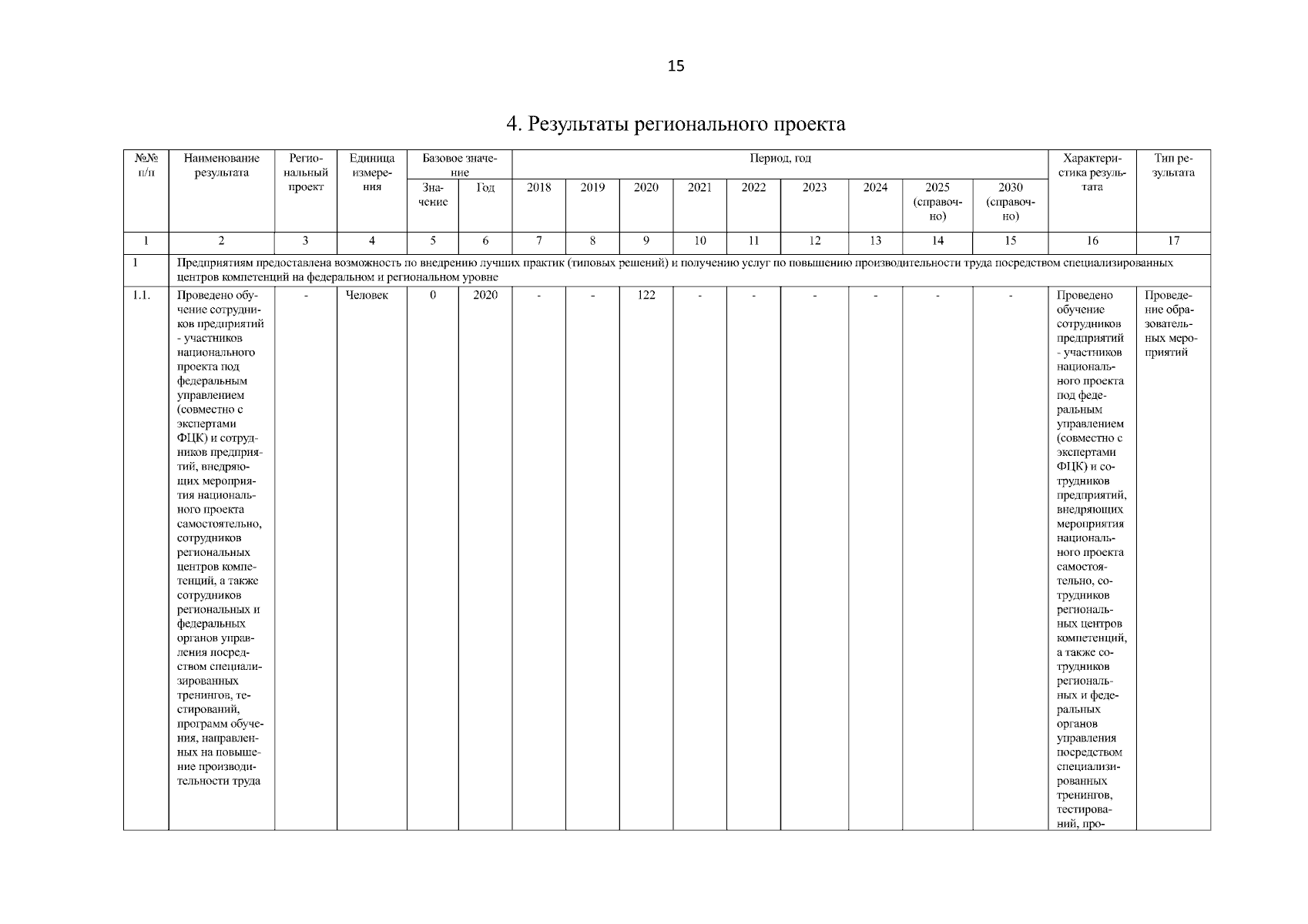 15

4. Результаты регионального проекта

| №№ п/п | Наименование результата | Региональный проект | Единица измерения | Базовое значение: Значение | Базовое значение: Год | Период, год: 2018 | 2019 | 2020 | 2021 | 2022 | 2023 | 2024 | 2025 (справочно) | 2030 (справочно) | Характеристика результата | Тип результата |
|---|---|---|---|---|---|---|---|---|---|---|---|---|---|---|---|---|
| 1 | 2 | 3 | 4 | 5 | 6 | 7 | 8 | 9 | 10 | 11 | 12 | 13 | 14 | 15 | 16 | 17 |
| 1 | Предприятиям предоставлена возможность по внедрению лучших практик (типовых решений) и получению услуг по повышению производительности труда посредством специализированных центров компетенций на федеральном и региональном уровне | | | | | | | | | | | | | | | |
| 1.1. | Проведено обучение сотрудников предприятий - участников национального проекта под федеральным управлением (совместно с экспертами ФЦК) и сотрудников предприятий, внедряющих мероприятия национального проекта самостоятельно, сотрудников региональных центров компетенций, а также сотрудников региональных и федеральных органов управления посредством специализированных тренингов, тестирований, программ обучения, направленных на повышение производительности труда | - | Человек | 0 | 2020 | - | - | 122 | - | - | - | - | - | - | Проведено обучение сотрудников предприятий - участников национального проекта под федеральным управлением (совместно с экспертами ФЦК) и сотрудников предприятий, внедряющих мероприятия национального проекта самостоятельно, сотрудников региональных центров компетенций, а также сотрудников региональных и федеральных органов управления посредством специализированных тренингов, тестирований, про- | Проведение образовательных мероприятий |